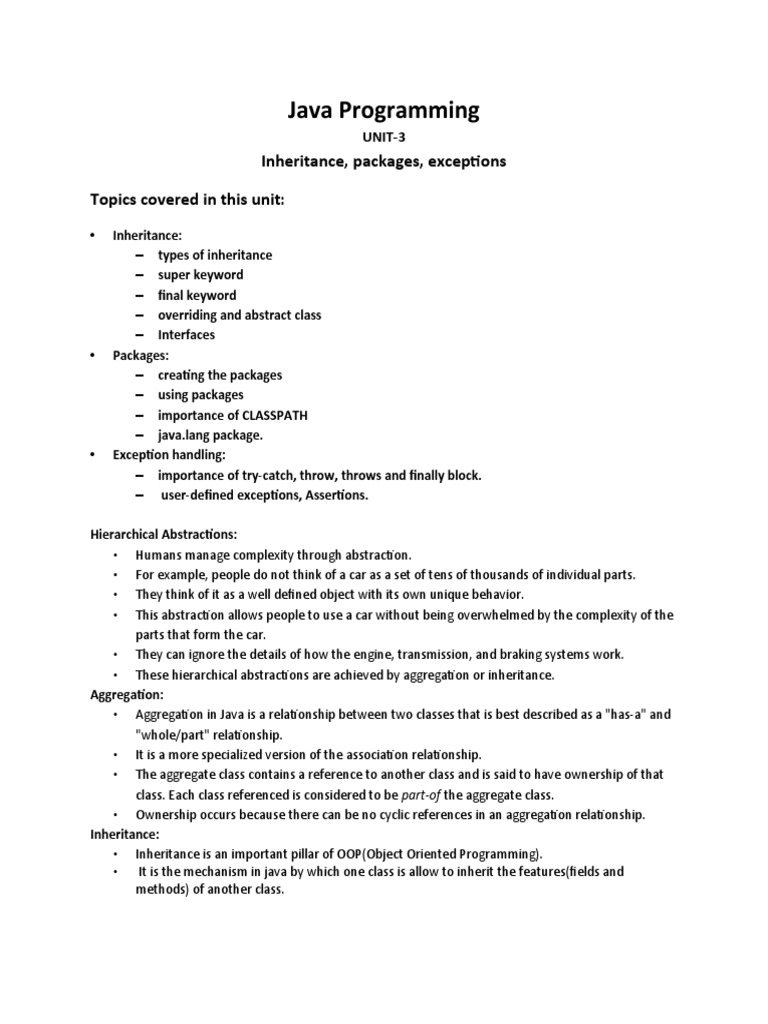 Java Programming

UNIT-3

Inheritance, packages, exceptions

Topics covered in this unit:

• Inheritance:
– types of inheritance
– super keyword
– final keyword
– overriding and abstract class
– Interfaces
• Packages:
– creating the packages
– using packages
– importance of CLASSPATH
– java.lang package.
• Exception handling:
– importance of try-catch, throw, throws and finally block.
– user-defined exceptions, Assertions.

Hierarchical Abstractions:
• Humans manage complexity through abstraction.
• For example, people do not think of a car as a set of tens of thousands of individual parts.
• They think of it as a well defined object with its own unique behavior.
• This abstraction allows people to use a car without being overwhelmed by the complexity of the parts that form the car.
• They can ignore the details of how the engine, transmission, and braking systems work.
• These hierarchical abstractions are achieved by aggregation or inheritance.
Aggregation:
• Aggregation in Java is a relationship between two classes that is best described as a "has-a" and "whole/part" relationship.
• It is a more specialized version of the association relationship.
• The aggregate class contains a reference to another class and is said to have ownership of that class. Each class referenced is considered to be part-of the aggregate class.
• Ownership occurs because there can be no cyclic references in an aggregation relationship.
Inheritance:
• Inheritance is an important pillar of OOP(Object Oriented Programming).
• It is the mechanism in java by which one class is allow to inherit the features(fields and methods) of another class.